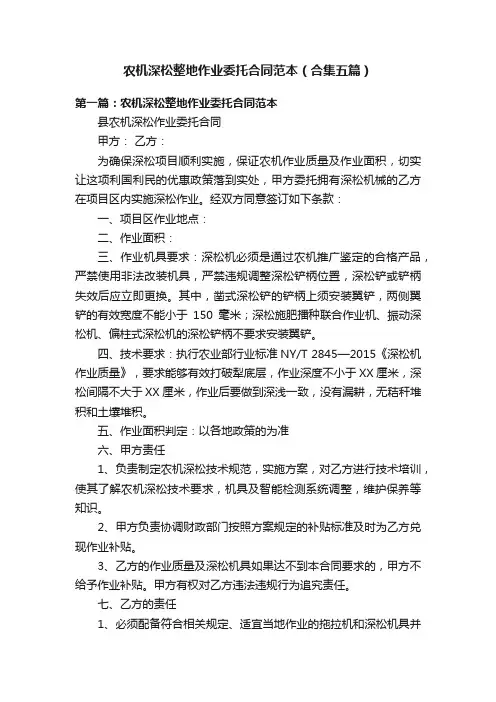 农机深松整地作业委托合同范本（合集五篇）

第一篇：农机深松整地作业委托合同范本

县农机深松作业委托合同

甲方： 乙方：

为确保深松项目顺利实施，保证农机作业质量及作业面积，切实让这项利国利民的优惠政策落到实处，甲方委托拥有深松机械的乙方在项目区内实施深松作业。经双方同意签订如下条款：

一、项目区作业地点：

二、作业面积：

三、作业机具要求：深松机必须是通过农机推广鉴定的合格产品，严禁使用非法改装机具，严禁违规调整深松铲柄位置，深松铲或铲柄失效后应立即更换。其中，凿式深松铲的铲柄上须安装翼铲，两侧翼铲的有效宽度不能小于 150 毫米；深松施肥播种联合作业机、振动深松机、偏柱式深松机的深松铲柄不要求安装翼铲。

四、技术要求：执行农业部行业标准 NY/T 2845—2015《深松机作业质量》，要求能够有效打破犁底层，作业深度不小于 XX 厘米，深松间隔不大于 XX 厘米，作业后要做到深浅一致，没有漏耕，无秸秆堆积和土壤堆积。

五、作业面积判定：以各地政策的为准

六、甲方责任

1、负责制定农机深松技术规范，实施方案，对乙方进行技术培训，使其了解农机深松技术要求，机具及智能检测系统调整，维护保养等知识。

2、甲方负责协调财政部门按照方案规定的补贴标准及时为乙方兑现作业补贴。

3、乙方的作业质量及深松机具如果达不到本合同要求的，甲方不给予作业补贴。甲方有权对乙方违法违规行为追究责任。

七、乙方的责任

1、必须配备符合相关规定、适宜当地作业的拖拉机和深松机具并